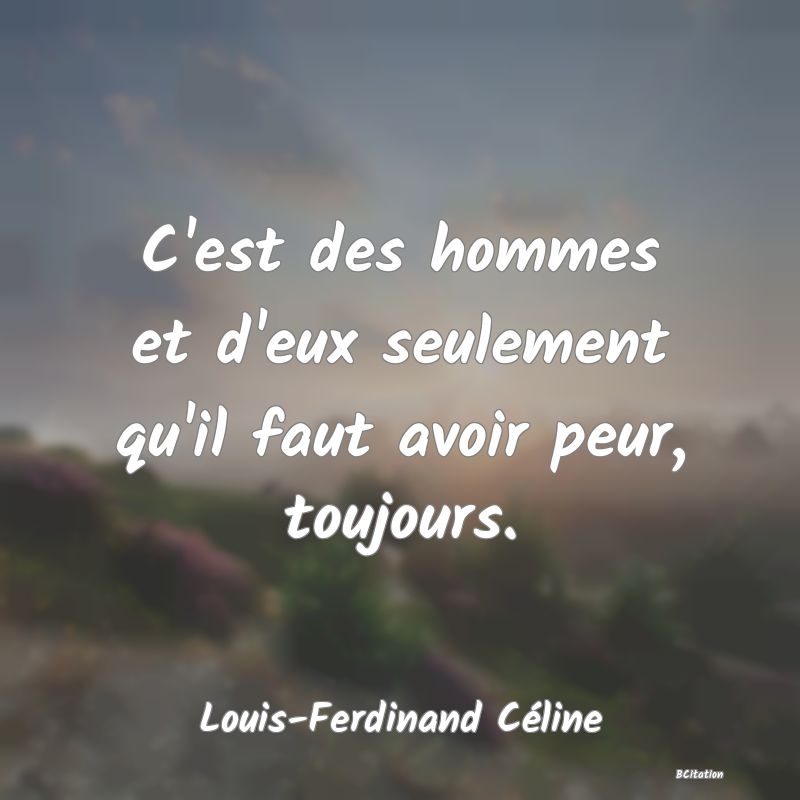 C'est des hommes et d'eux seulement qu'il faut avoir peur, toujours.

Louis-Ferdinand Céline

BCitation